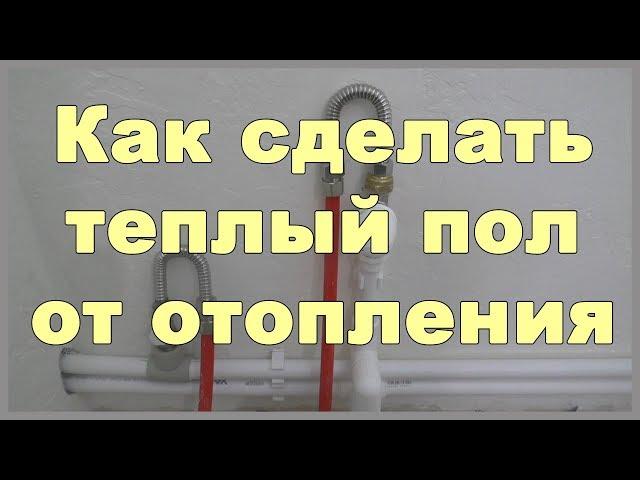 Как сделать теплый пол от отопления